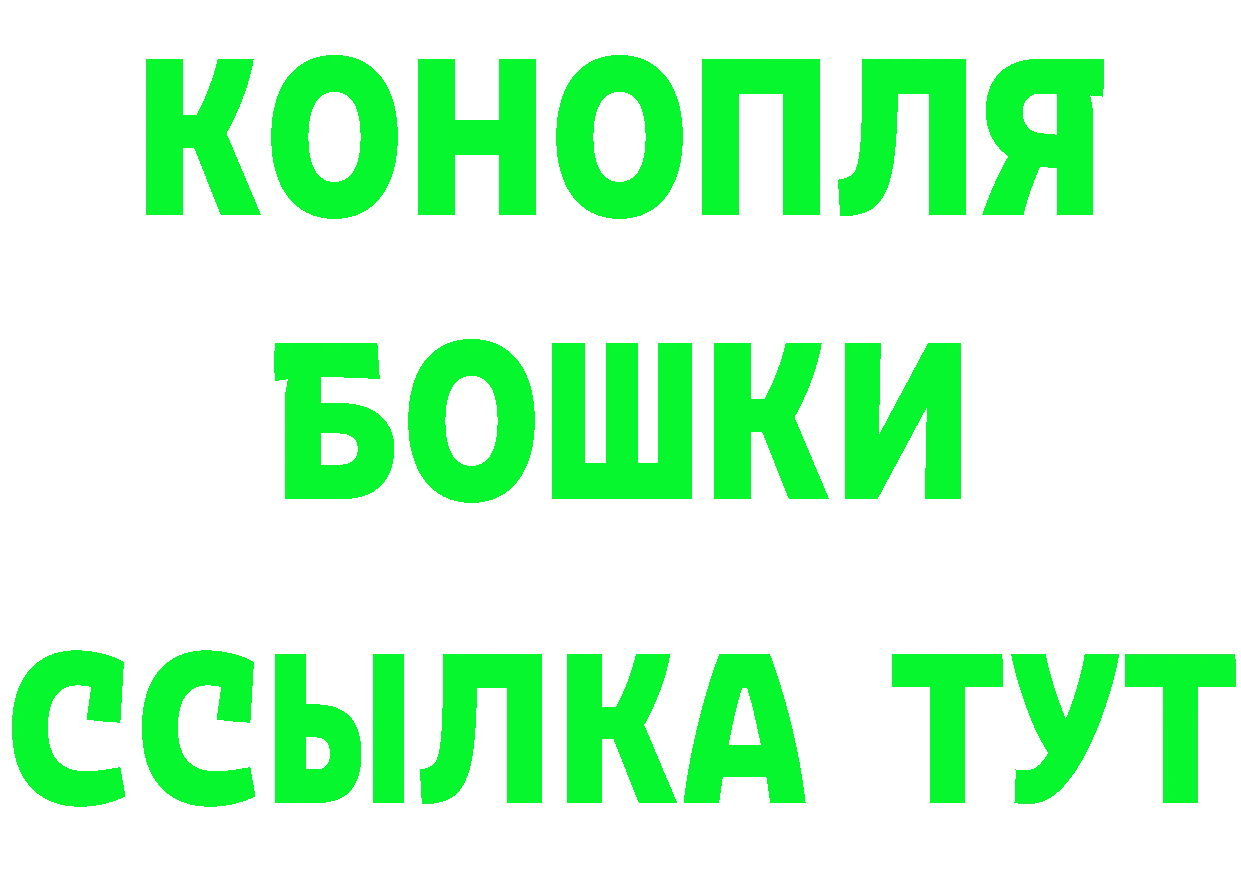 КОНОПЛЯ
БОШКИ
ССЫЛКА ТУТ